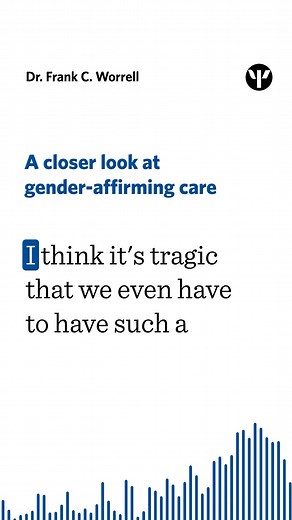 Dr. Frank C. Worrell

A closer look at gender-affirming care

I think it's tragic that we even have to have such a